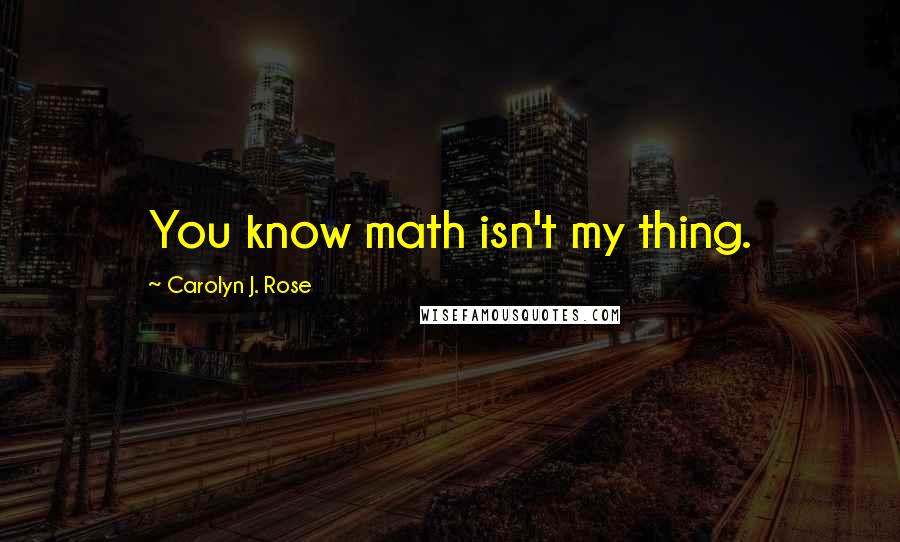 You know math isn't my thing.

~ Carolyn J. Rose

WISEFAMOUSQUOTES.COM